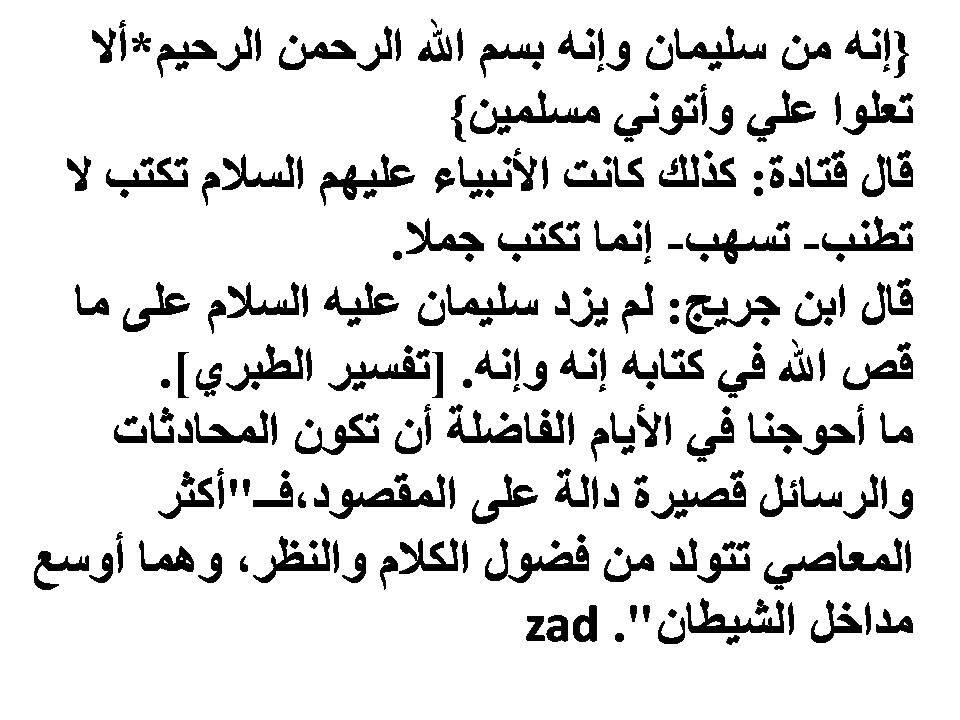 {إنه من سليمان وإنه بسم الله الرحمن الرحيم*ألا تعلوا علي وأتوني مسلمين}
قال قتادة: كذلك كانت الأنبياء عليهم السلام تكتب لا تطنب- تسهب- إنما تكتب جملا.
قال ابن جريج: لم يزد سليمان عليه السلام على ما قص الله في كتابه إنه وإنه. [تفسير الطبري].
ما أحوجنا في الأيام الفاضلة أن تكون المحادثات والرسائل قصيرة دالة على المقصود،فـ"أكثر المعاصي تتولد من فضول الكلام والنظر، وهما أوسع مداخل الشيطان". zad